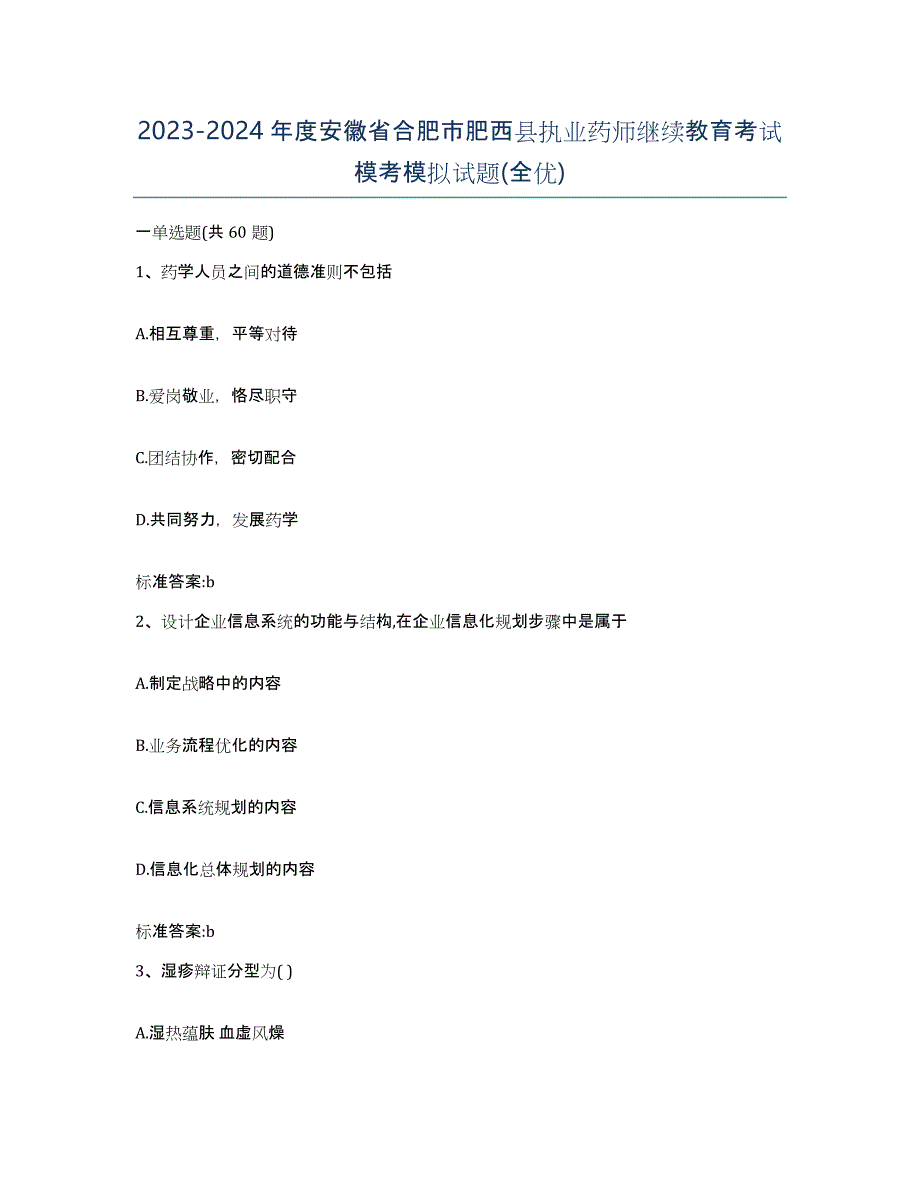 2023-2024年度安徽省合肥市肥西县执业药师继续教育考试模考模拟试题(全优)

一单选题(共 60 题)

1、药学人员之间的道德准则不包括

A.相互尊重，平等对待

B.爱岗敬业，恪尽职守

C.团结协作，密切配合

D.共同努力，发展药学

标准答案:b

2、设计企业信息系统的功能与结构,在企业信息化规划步骤中是属于

A.制定战略中的内容

B.业务流程优化的内容

C.信息系统规划的内容

D.信息化总体规划的内容

标准答案:b

3、湿疹辩证分型为( )

A.湿热蕴肤 血虚风燥